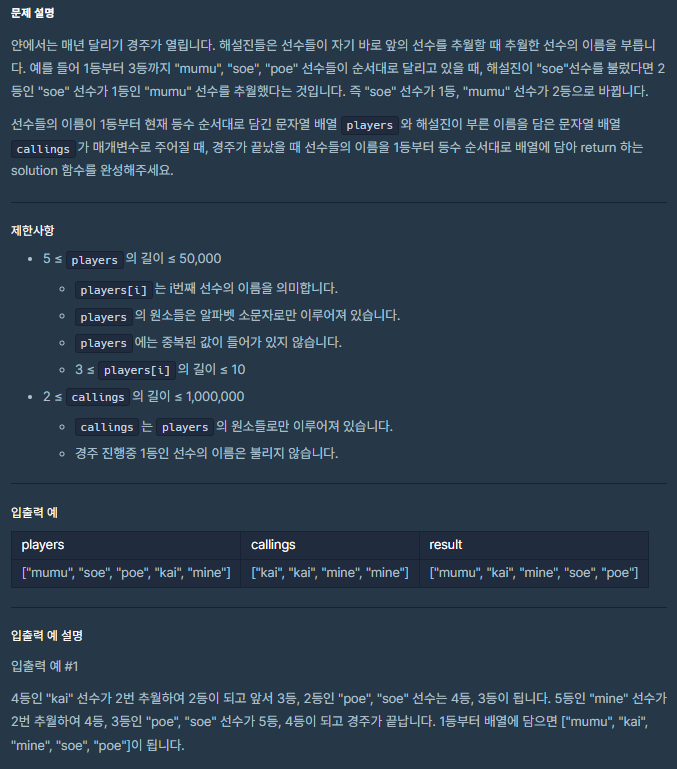 문제 설명

얀에서는 매년 달리기 경주가 열립니다. 해설진들은 선수들이 자기 바로 앞의 선수를 추월할 때 추월한 선수의 이름을 부릅니다. 예를 들어 1등부터 3등까지 "mumu", "soe", "poe" 선수들이 순서대로 달리고 있을 때, 해설진이 "soe"선수를 불렀다면 2등인 "soe" 선수가 1등인 "mumu" 선수를 추월했다는 것입니다. 즉 "soe" 선수가 1등, "mumu" 선수가 2등으로 바뀝니다.

선수들의 이름이 1등부터 현재 등수 순서대로 담긴 문자열 배열 players 와 해설진이 부른 이름을 담은 문자열 배열 callings 가 매개변수로 주어질 때, 경주가 끝났을 때 선수들의 이름을 1등부터 등수 순서대로 배열에 담아 return 하는 solution 함수를 완성해주세요.

제한사항

- 5 ≤ players 의 길이 ≤ 50,000
  - players[i] 는 i번째 선수의 이름을 의미합니다.
  - players 의 원소들은 알파벳 소문자로만 이루어져 있습니다.
  - players 에는 중복된 값이 들어가 있지 않습니다.
  - 3 ≤ players[i] 의 길이 ≤ 10
- 2 ≤ callings 의 길이 ≤ 1,000,000
  - callings 는 players 의 원소들로만 이루어져 있습니다.
  - 경주 진행중 1등인 선수의 이름은 불리지 않습니다.

입출력 예

| players | callings | result |
|---|---|---|
| ["mumu", "soe", "poe", "kai", "mine"] | ["kai", "kai", "mine", "mine"] | ["mumu", "kai", "mine", "soe", "poe"] |

입출력 예 설명

입출력 예 #1

4등인 "kai" 선수가 2번 추월하여 2등이 되고 앞서 3등, 2등인 "poe", "soe" 선수는 4등, 3등이 됩니다. 5등인 "mine" 선수가 2번 추월하여 4등, 3등인 "poe", "soe" 선수가 5등, 4등이 되고 경주가 끝납니다. 1등부터 배열에 담으면 ["mumu", "kai", "mine", "soe", "poe"]이 됩니다.